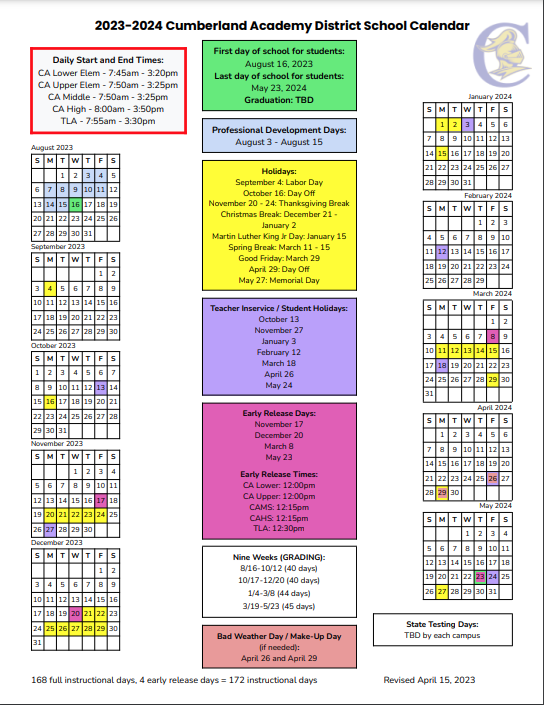 2023-2024 Cumberland Academy District School Calendar

Daily Start and End Times:
CA Lower Elem - 7:45am - 3:20pm
CA Upper Elem - 7:50am - 3:25pm
CA Middle - 7:50am - 3:25pm
CA High - 8:00am - 3:50pm
TLA - 7:55am - 3:30pm

August 2023

| S | M | T | W | T | F | S |
|---|---|---|---|---|---|---|
| | | 1 | 2 | 3 | 4 | 5 |
| 6 | 7 | 8 | 9 | 10 | 11 | 12 |
| 13 | 14 | 15 | 16 | 17 | 18 | 19 |
| 20 | 21 | 22 | 23 | 24 | 25 | 26 |
| 27 | 28 | 29 | 30 | 31 | | |

September 2023

| S | M | T | W | T | F | S |
|---|---|---|---|---|---|---|
| | | | | | 1 | 2 |
| 3 | 4 | 5 | 6 | 7 | 8 | 9 |
| 10 | 11 | 12 | 13 | 14 | 15 | 16 |
| 17 | 18 | 19 | 20 | 21 | 22 | 23 |
| 24 | 25 | 26 | 27 | 28 | 29 | 30 |

October 2023

| S | M | T | W | T | F | S |
|---|---|---|---|---|---|---|
| 1 | 2 | 3 | 4 | 5 | 6 | 7 |
| 8 | 9 | 10 | 11 | 12 | 13 | 14 |
| 15 | 16 | 17 | 18 | 19 | 20 | 21 |
| 22 | 23 | 24 | 25 | 26 | 27 | 28 |
| 29 | 30 | 31 | | | | |

November 2023

| S | M | T | W | T | F | S |
|---|---|---|---|---|---|---|
| | | | 1 | 2 | 3 | 4 |
| 5 | 6 | 7 | 8 | 9 | 10 | 11 |
| 12 | 13 | 14 | 15 | 16 | 17 | 18 |
| 19 | 20 | 21 | 22 | 23 | 24 | 25 |
| 26 | 27 | 28 | 29 | 30 | | |

December 2023

| S | M | T | W | T | F | S |
|---|---|---|---|---|---|---|
| | | | | | 1 | 2 |
| 3 | 4 | 5 | 6 | 7 | 8 | 9 |
| 10 | 11 | 12 | 13 | 14 | 15 | 16 |
| 17 | 18 | 19 | 20 | 21 | 22 | 23 |
| 24 | 25 | 26 | 27 | 28 | 29 | 30 |
| 31 | | | | | | |

First day of school for students:
August 16, 2023
Last day of school for students:
May 23, 2024
Graduation: TBD

Professional Development Days:
August 3 - August 15

Holidays:
September 4: Labor Day
October 16: Day Off
November 20 - 24: Thanksgiving Break
Christmas Break: December 21 - January 2
Martin Luther King Jr Day: January 15
Spring Break: March 11 - 15
Good Friday: March 29
April 29: Day Off
May 27: Memorial Day

Teacher Inservice / Student Holidays:
October 13
November 27
January 3
February 12
March 18
April 26
May 24

Early Release Days:
November 17
December 20
March 8
May 23

Early Release Times:
CA Lower: 12:00pm
CA Upper: 12:00pm
CAMS: 12:15pm
CAHS: 12:15pm
TLA: 12:30pm

Nine Weeks (GRADING):
8/16-10/12 (40 days)
10/17-12/20 (40 days)
1/4-3/8 (44 days)
3/19-5/23 (45 days)

Bad Weather Day / Make-Up Day
(if needed):
April 26 and April 29

January 2024

| S | M | T | W | T | F | S |
|---|---|---|---|---|---|---|
| | 1 | 2 | 3 | 4 | 5 | 6 |
| 7 | 8 | 9 | 10 | 11 | 12 | 13 |
| 14 | 15 | 16 | 17 | 18 | 19 | 20 |
| 21 | 22 | 23 | 24 | 25 | 26 | 27 |
| 28 | 29 | 30 | 31 | | | |

February 2024

| S | M | T | W | T | F | S |
|---|---|---|---|---|---|---|
| | | | | 1 | 2 | 3 |
| 4 | 5 | 6 | 7 | 8 | 9 | 10 |
| 11 | 12 | 13 | 14 | 15 | 16 | 17 |
| 18 | 19 | 20 | 21 | 22 | 23 | 24 |
| 25 | 26 | 27 | 28 | 29 | | |

March 2024

| S | M | T | W | T | F | S |
|---|---|---|---|---|---|---|
| | | | | | 1 | 2 |
| 3 | 4 | 5 | 6 | 7 | 8 | 9 |
| 10 | 11 | 12 | 13 | 14 | 15 | 16 |
| 17 | 18 | 19 | 20 | 21 | 22 | 23 |
| 24 | 25 | 26 | 27 | 28 | 29 | 30 |
| 31 | | | | | | |

April 2024

| S | M | T | W | T | F | S |
|---|---|---|---|---|---|---|
| | 1 | 2 | 3 | 4 | 5 | 6 |
| 7 | 8 | 9 | 10 | 11 | 12 | 13 |
| 14 | 15 | 16 | 17 | 18 | 19 | 20 |
| 21 | 22 | 23 | 24 | 25 | 26 | 27 |
| 28 | 29 | 30 | | | | |

May 2024

| S | M | T | W | T | F | S |
|---|---|---|---|---|---|---|
| | | | 1 | 2 | 3 | 4 |
| 5 | 6 | 7 | 8 | 9 | 10 | 11 |
| 12 | 13 | 14 | 15 | 16 | 17 | 18 |
| 19 | 20 | 21 | 22 | 23 | 24 | 25 |
| 26 | 27 | 28 | 29 | 30 | 31 | |

State Testing Days:
TBD by each campus

168 full instructional days, 4 early release days = 172 instructional days

Revised April 15, 2023